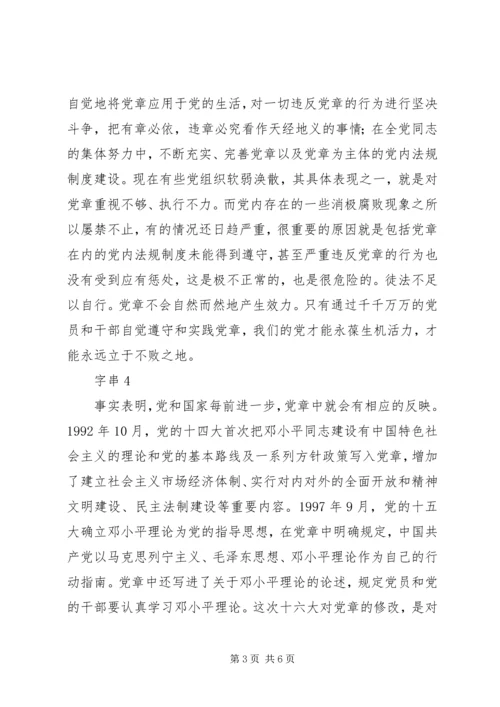 自觉地将党章应用于党的生活，对一切违反党章的行为进行坚决斗争，把有章必依，违章必究看作天经地义的事情；在全党同志的集体努力中，不断充实、完善党章以及党章为主体的党内法规制度建设。现在有些党组织软弱涣散，其具体表现之一，就是对党章重视不够、执行不力。而党内存在的一些消极腐败现象之所以屡禁不止，有的情况还日趋严重，很重要的原因就是包括党章在内的党内法规制度未能得到遵守，甚至严重违反党章的行为也没有受到应有惩处，这是极不正常的，也是很危险的。徒法不足以自行。党章不会自然而然地产生效力。只有通过千千万万的党员和干部自觉遵守和实践党章，我们的党才能永葆生机活力，才能永远立于不败之地。

字串 4

事实表明，党和国家每前进一步，党章中就会有相应的反映。1992 年 10 月，党的十四大首次把邓小平同志建设有中国特色社会主义的理论和党的基本路线及一系列方针政策写入党章，增加了建立社会主义市场经济体制、实行对内对外的全面开放和精神文明建设、民主法制建设等重要内容。1997 年 9 月，党的十五大确立邓小平理论为党的指导思想，在党章中明确规定，中国共产党以马克思列宁主义、毛泽东思想、邓小平理论作为自己的行动指南。党章中还写进了关于邓小平理论的论述，规定党员和党的干部要认真学习邓小平理论。这次十六大对党章的修改，是对

第 3 页 共 6 页